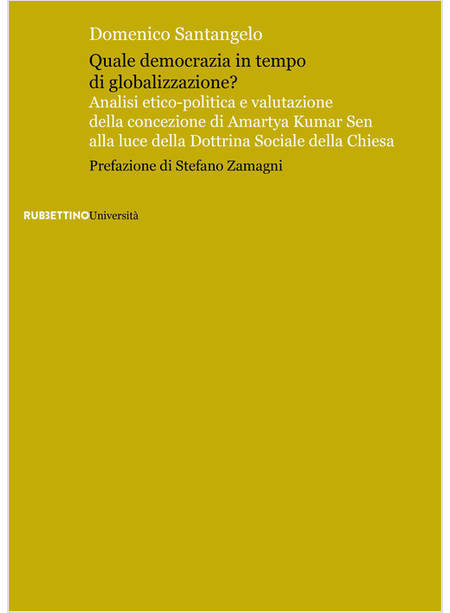 Domenico Santangelo

Quale democrazia in tempo di globalizzazione?

Analisi etico-politica e valutazione della concezione di Amartya Kumar Sen alla luce della Dottrina Sociale della Chiesa

Prefazione di Stefano Zamagni

RUBBETTINO Università